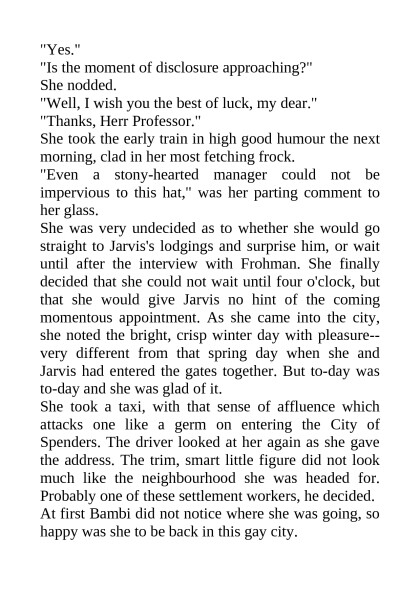 "Yes."
"Is the moment of disclosure approaching?"
She nodded.
"Well, I wish you the best of luck, my dear."
"Thanks, Herr Professor."
She took the early train in high good humour the next morning, clad in her most fetching frock.
"Even a stony-hearted manager could not be impervious to this hat," was her parting comment to her glass.
She was very undecided as to whether she would go straight to Jarvis's lodgings and surprise him, or wait until after the interview with Frohman. She finally decided that she could not wait until four o'clock, but that she would give Jarvis no hint of the coming momentous appointment. As she came into the city, she noted the bright, crisp winter day with pleasure--very different from that spring day when she and Jarvis had entered the gates together. But to-day was to-day and she was glad of it.
She took a taxi, with that sense of affluence which attacks one like a germ on entering the City of Spenders. The driver looked at her again as she gave the address. The trim, smart little figure did not look much like the neighbourhood she was headed for. Probably one of these settlement workers, he decided.
At first Bambi did not notice where she was going, so happy was she to be back in this gay city.